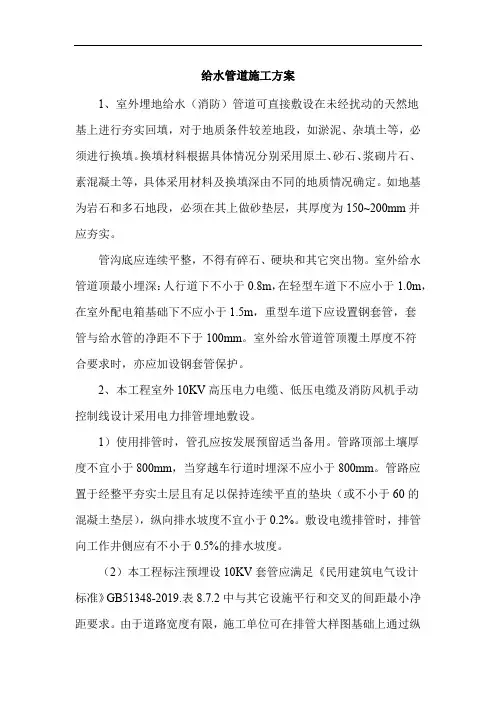 给水管道施工方案

1、室外埋地给水（消防）管道可直接敷设在未经扰动的天然地基上进行夯实回填，对于地质条件较差地段，如淤泥、杂填土等，必须进行换填。换填材料根据具体情况分别采用原土、砂石、浆砌片石、素混凝土等，具体采用材料及换填深由不同的地质情况确定。如地基为岩石和多石地段，必须在其上做砂垫层，其厚度为150~200mm并应夯实。

管沟底应连续平整，不得有碎石、硬块和其它突出物。室外给水管道顶最小埋深：人行道下不小于0.8m，在轻型车道下不应小于1.0m，在室外配电箱基础下不应小于1.5m，重型车道下应设置钢套管，套管与给水管的净距不下于100mm。室外给水管道管顶覆土厚度不符合要求时，亦应加设钢套管保护。

2、本工程室外10KV高压电力电缆、低压电缆及消防风机手动控制线设计采用电力排管埋地敷设。

1）使用排管时，管孔应按发展预留适当备用。管路顶部土壤厚度不宜小于800mm，当穿越车行道时埋深不应小于800mm。管路应置于经整平夯实土层且有足以保持连续平直的垫块（或不小于60的混凝土垫层），纵向排水坡度不宜小于0.2%。敷设电缆排管时，排管向工作井侧应有不小于0.5%的排水坡度。

（2）本工程标注预埋设10KV套管应满足《民用建筑电气设计标准》GB51348-2019.表8.7.2中与其它设施平行和交叉的间距最小净距要求。由于道路宽度有限，施工单位可在排管大样图基础上通过纵